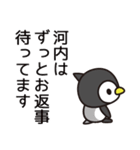 河内は
ずっとお返事
待ってます